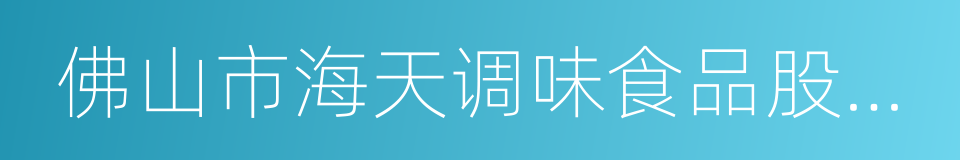 佛山市海天调味食品股...